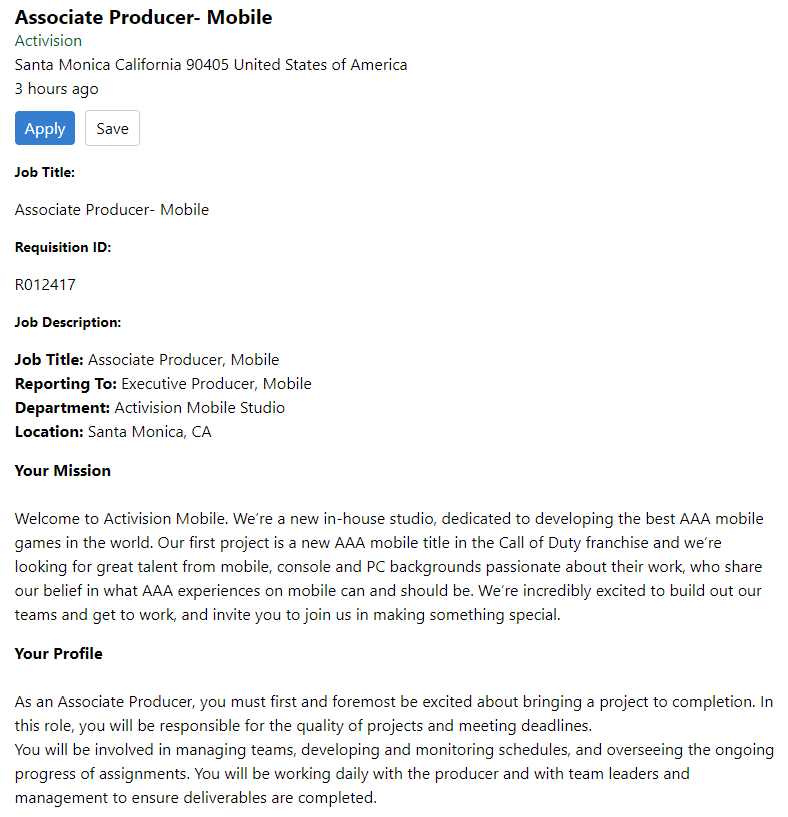 Associate Producer- Mobile
Activision
Santa Monica California 90405 United States of America
3 hours ago

Apply Save

Job Title:

Associate Producer- Mobile

Requisition ID:

R012417

Job Description:

Job Title: Associate Producer, Mobile
Reporting To: Executive Producer, Mobile
Department: Activision Mobile Studio
Location: Santa Monica, CA

Your Mission

Welcome to Activision Mobile. We're a new in-house studio, dedicated to developing the best AAA mobile games in the world. Our first project is a new AAA mobile title in the Call of Duty franchise and we're looking for great talent from mobile, console and PC backgrounds passionate about their work, who share our belief in what AAA experiences on mobile can and should be. We're incredibly excited to build out our teams and get to work, and invite you to join us in making something special.

Your Profile

As an Associate Producer, you must first and foremost be excited about bringing a project to completion. In this role, you will be responsible for the quality of projects and meeting deadlines.
You will be involved in managing teams, developing and monitoring schedules, and overseeing the ongoing progress of assignments. You will be working daily with the producer and with team leaders and management to ensure deliverables are completed.